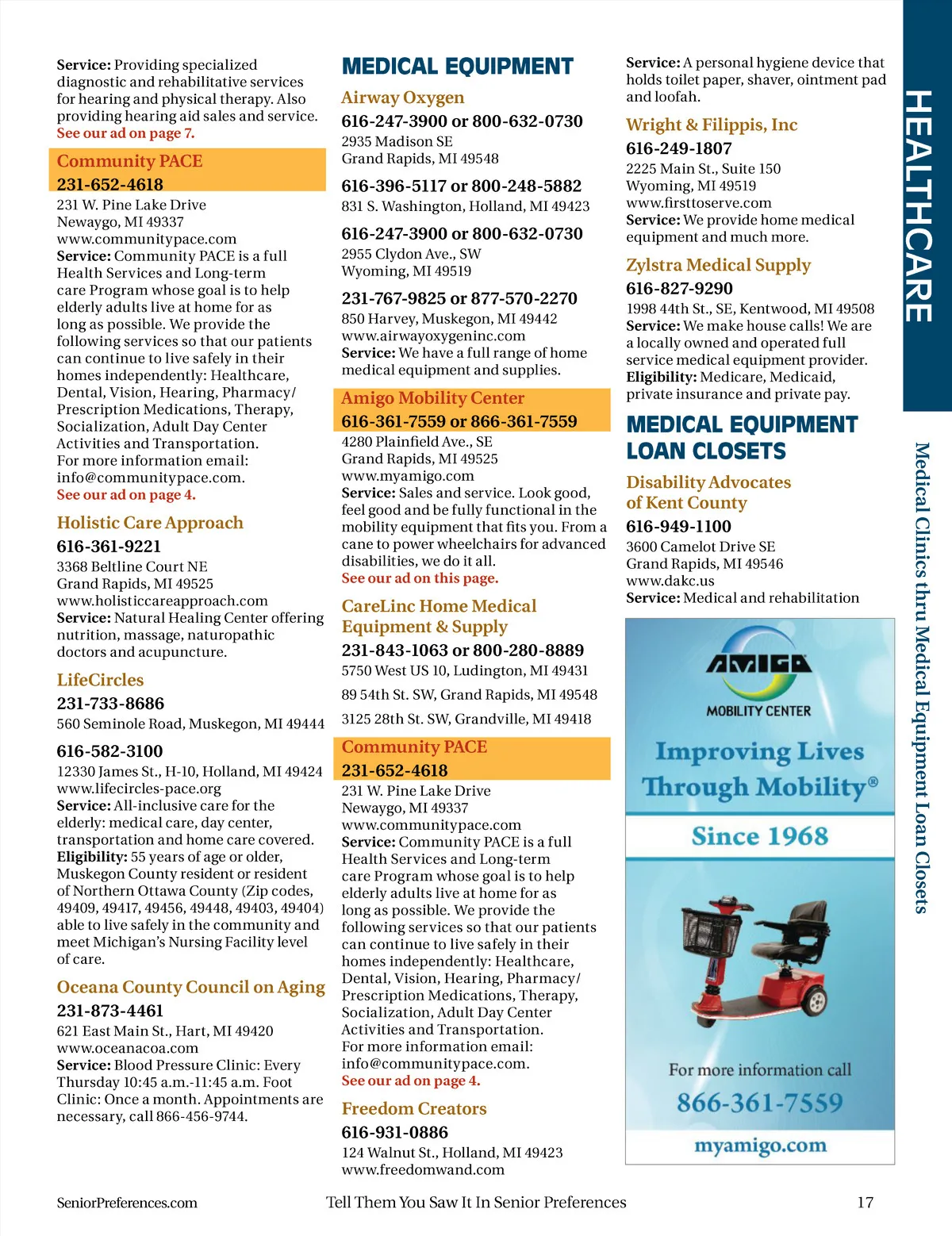 Service: Providing specialized diagnostic and rehabilitative services for hearing and physical therapy. Also providing hearing aid sales and service.
See our ad on page 7.

Community PACE
231-652-4618
231 W. Pine Lake Drive
Newaygo, MI 49337
www.communitypace.com
Service: Community PACE is a full Health Services and Long-term care Program whose goal is to help elderly adults live at home for as long as possible. We provide the following services so that our patients can continue to live safely in their homes independently: Healthcare, Dental, Vision, Hearing, Pharmacy/ Prescription Medications, Therapy, Socialization, Adult Day Center Activities and Transportation.
For more information email: info@communitypace.com.
See our ad on page 4.

Holistic Care Approach
616-361-9221
3368 Beltline Court NE
Grand Rapids, MI 49525
www.holisticcareapproach.com
Service: Natural Healing Center offering nutrition, massage, naturopathic doctors and acupuncture.

LifeCircles
231-733-8686
560 Seminole Road, Muskegon, MI 49444

616-582-3100
12330 James St., H-10, Holland, MI 49424
www.lifecircles-pace.org
Service: All-inclusive care for the elderly: medical care, day center, transportation and home care covered.
Eligibility: 55 years of age or older, Muskegon County resident or resident of Northern Ottawa County (Zip codes, 49409, 49417, 49456, 49448, 49403, 49404) able to live safely in the community and meet Michigan's Nursing Facility level of care.

Oceana County Council on Aging
231-873-4461
621 East Main St., Hart, MI 49420
www.oceanacoa.com
Service: Blood Pressure Clinic: Every Thursday 10:45 a.m.-11:45 a.m. Foot Clinic: Once a month. Appointments are necessary, call 866-456-9744.

MEDICAL EQUIPMENT

Airway Oxygen
616-247-3900 or 800-632-0730
2935 Madison SE
Grand Rapids, MI 49548

616-396-5117 or 800-248-5882
831 S. Washington, Holland, MI 49423

616-247-3900 or 800-632-0730
2955 Clydon Ave., SW
Wyoming, MI 49519

231-767-9825 or 877-570-2270
850 Harvey, Muskegon, MI 49442
www.airwayoxygeninc.com
Service: We have a full range of home medical equipment and supplies.

Amigo Mobility Center
616-361-7559 or 866-361-7559
4280 Plainfield Ave., SE
Grand Rapids, MI 49525
www.myamigo.com
Service: Sales and service. Look good, feel good and be fully functional in the mobility equipment that fits you. From a cane to power wheelchairs for advanced disabilities, we do it all.
See our ad on this page.

CareLinc Home Medical Equipment & Supply
231-843-1063 or 800-280-8889
5750 West US 10, Ludington, MI 49431
89 54th St. SW, Grand Rapids, MI 49548
3125 28th St. SW, Grandville, MI 49418

Community PACE
231-652-4618
231 W. Pine Lake Drive
Newaygo, MI 49337
www.communitypace.com
Service: Community PACE is a full Health Services and Long-term care Program whose goal is to help elderly adults live at home for as long as possible. We provide the following services so that our patients can continue to live safely in their homes independently: Healthcare, Dental, Vision, Hearing, Pharmacy/ Prescription Medications, Therapy, Socialization, Adult Day Center Activities and Transportation.
For more information email: info@communitypace.com.
See our ad on page 4.

Freedom Creators
616-931-0886
124 Walnut St., Holland, MI 49423
www.freedomwand.com

Service: A personal hygiene device that holds toilet paper, shaver, ointment pad and loofah.

Wright & Filippis, Inc
616-249-1807
2225 Main St., Suite 150
Wyoming, MI 49519
www.firsttoserve.com
Service: We provide home medical equipment and much more.

Zylstra Medical Supply
616-827-9290
1998 44th St., SE, Kentwood, MI 49508
Service: We make house calls! We are a locally owned and operated full service medical equipment provider.
Eligibility: Medicare, Medicaid, private insurance and private pay.

MEDICAL EQUIPMENT LOAN CLOSETS

Disability Advocates of Kent County
616-949-1100
3600 Camelot Drive SE
Grand Rapids, MI 49546
www.dakc.us
Service: Medical and rehabilitation

AMIGO
MOBILITY CENTER
Improving Lives Through Mobility®
Since 1968
For more information call
866-361-7559
myamigo.com

HEALTHCARE

Medical Clinics thru Medical Equipment Loan Closets

SeniorPreferences.com     Tell Them You Saw It In Senior Preferences     17